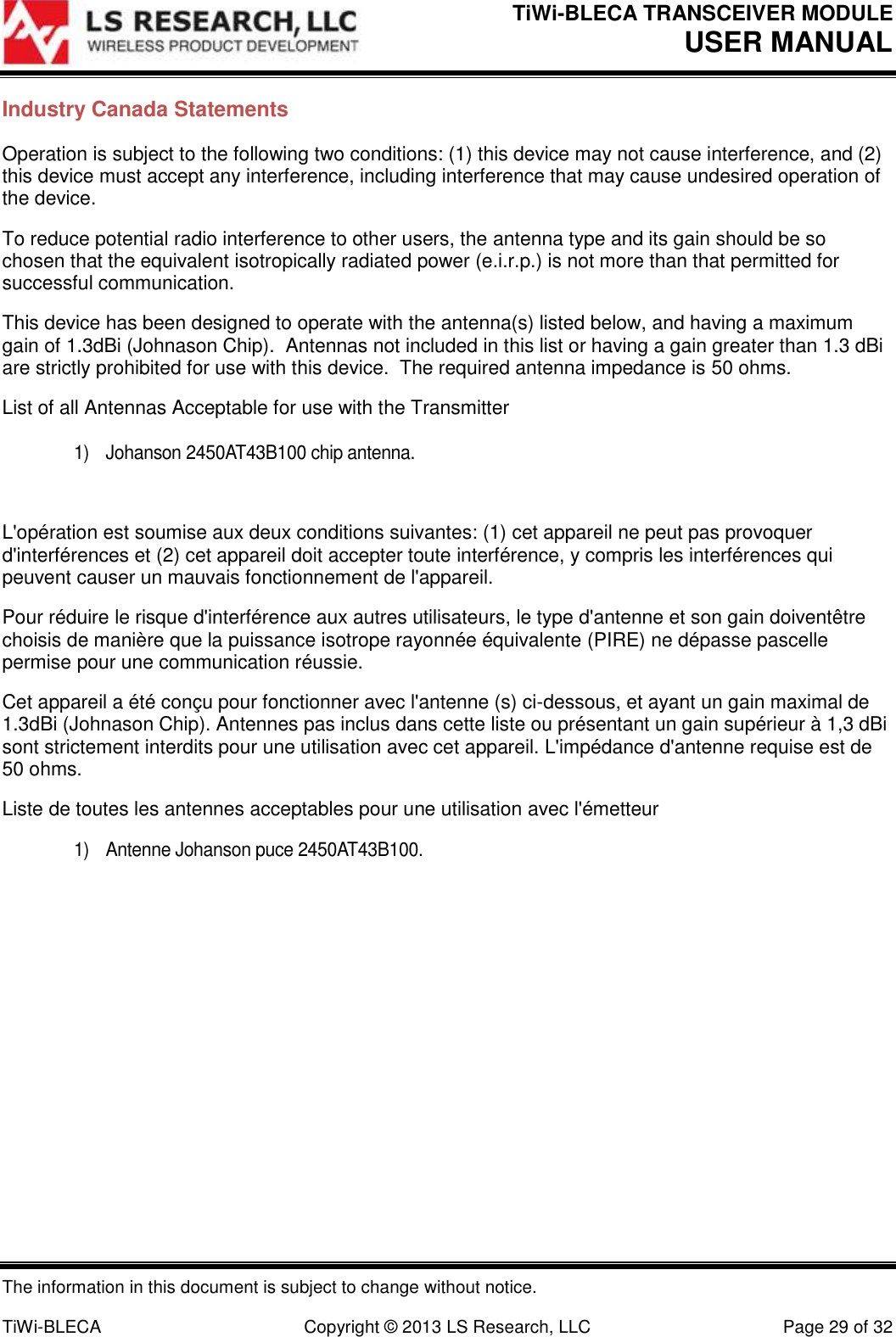 LS RESEARCH, LLC
WIRELESS PRODUCT DEVELOPMENT

TiWi-BLECA TRANSCEIVER MODULE
USER MANUAL

Industry Canada Statements

Operation is subject to the following two conditions: (1) this device may not cause interference, and (2) this device must accept any interference, including interference that may cause undesired operation of the device.

To reduce potential radio interference to other users, the antenna type and its gain should be so chosen that the equivalent isotropically radiated power (e.i.r.p.) is not more than that permitted for successful communication.

This device has been designed to operate with the antenna(s) listed below, and having a maximum gain of 1.3dBi (Johnason Chip). Antennas not included in this list or having a gain greater than 1.3 dBi are strictly prohibited for use with this device. The required antenna impedance is 50 ohms.

List of all Antennas Acceptable for use with the Transmitter

1) Johanson 2450AT43B100 chip antenna.

L'opération est soumise aux deux conditions suivantes: (1) cet appareil ne peut pas provoquer d'interférences et (2) cet appareil doit accepter toute interférence, y compris les interférences qui peuvent causer un mauvais fonctionnement de l'appareil.

Pour réduire le risque d'interférence aux autres utilisateurs, le type d'antenne et son gain doiventêtre choisis de manière que la puissance isotrope rayonnée équivalente (PIRE) ne dépasse pascelle permise pour une communication réussie.

Cet appareil a été conçu pour fonctionner avec l'antenne (s) ci-dessous, et ayant un gain maximal de 1.3dBi (Johnason Chip). Antennes pas inclus dans cette liste ou présentant un gain supérieur à 1,3 dBi sont strictement interdits pour une utilisation avec cet appareil. L'impédance d'antenne requise est de 50 ohms.

Liste de toutes les antennes acceptables pour une utilisation avec l'émetteur

1) Antenne Johanson puce 2450AT43B100.

The information in this document is subject to change without notice.

TiWi-BLECA Copyright © 2013 LS Research, LLC Page 29 of 32